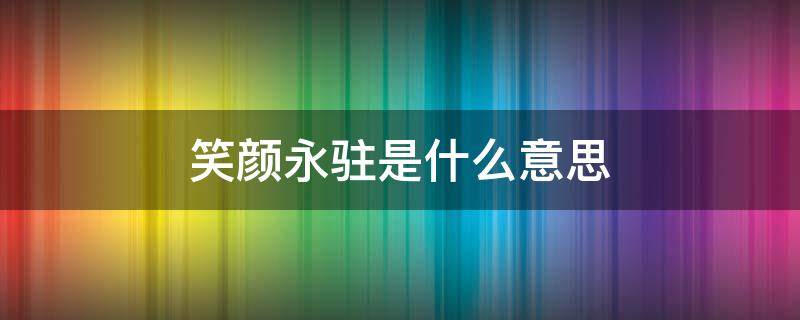 笑颜永驻是什么意思